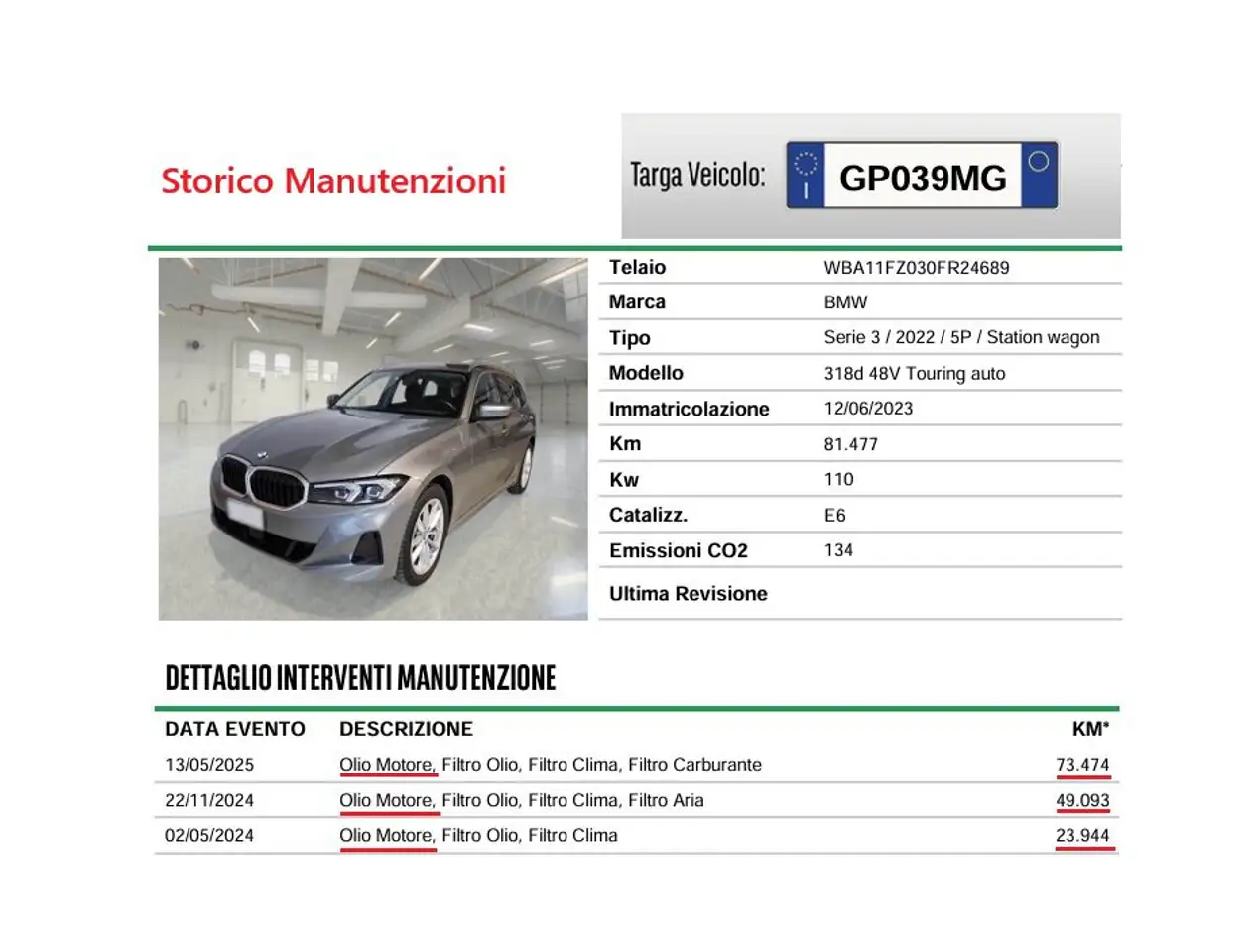 Storico Manutenzioni

Targa Veicolo: I GP039MG

| Telaio | WBA11FZ030FR24689 |
|---|---|
| Marca | BMW |
| Tipo | Serie 3 / 2022 / 5P / Station wagon |
| Modello | 318d 48V Touring auto |
| Immatricolazione | 12/06/2023 |
| Km | 81.477 |
| Kw | 110 |
| Catalizz. | E6 |
| Emissioni CO2 | 134 |
| Ultima Revisione | |

DETTAGLIO INTERVENTI MANUTENZIONE

| DATA EVENTO | DESCRIZIONE | KM* |
|---|---|---|
| 13/05/2025 | Olio Motore, Filtro Olio, Filtro Clima, Filtro Carburante | 73.474 |
| 22/11/2024 | Olio Motore, Filtro Olio, Filtro Clima, Filtro Aria | 49.093 |
| 02/05/2024 | Olio Motore, Filtro Olio, Filtro Clima | 23.944 |